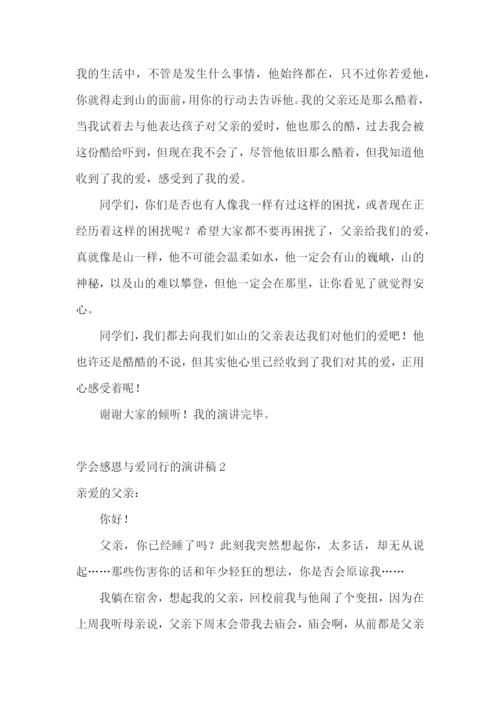 我的生活中，不管是发生什么事情，他始终都在，只不过你若爱他，你就得走到山的面前，用你的行动去告诉他。我的父亲还是那么酷着，当我试着去与他表达孩子对父亲的爱时，他也那么的酷，过去我会被这份酷给吓到，但现在我不会了，尽管他依旧那么酷着，但我知道他收到了我的爱，感受到了我的爱。

同学们，你们是否也有人像我一样有过这样的困扰，或者现在正经历着这样的困扰呢？希望大家都不要再困扰了，父亲给我们的爱，真就像是山一样，他不可能会温柔如水，他一定会有山的巍峨，山的神秘，以及山的难以攀登，但他一定会在那里，让你看见了就觉得安心。

同学们，我们都去向我们如山的父亲表达我们对他们的爱吧！他也许还是酷酷的不说，但其实他心里已经收到了我们对其的爱，正用心感受着呢！

谢谢大家的倾听！我的演讲完毕。

学会感恩与爱同行的演讲稿 2

亲爱的父亲：

你好！

父亲，你已经睡了吗？此刻我突然想起你，太多话，却无从说起……那些伤害你的话和年少轻狂的想法，你是否会原谅我……

我躺在宿舍，想起我的父亲，回校前我与他闹了个变扭，因为在上周我听母亲说，父亲下周末会带我去庙会，庙会啊，从前都是父亲